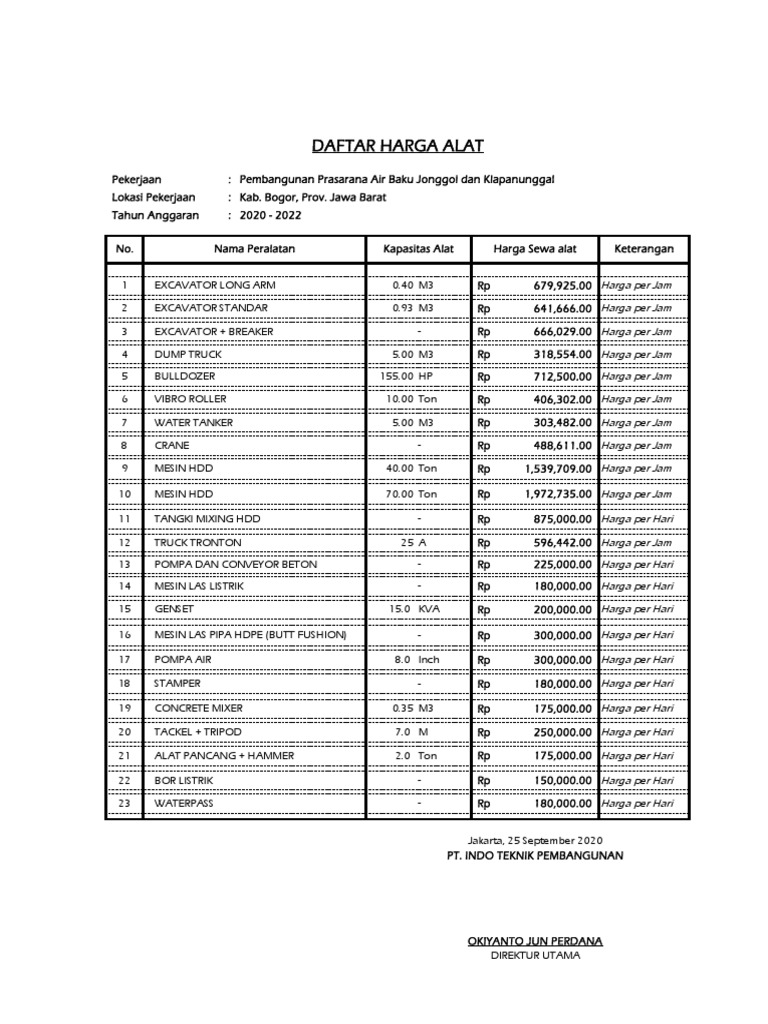 DAFTAR HARGA ALAT

Pekerjaan : Pembangunan Prasarana Air Baku Jonggol dan Klapanunggal
Lokasi Pekerjaan : Kab. Bogor, Prov. Jawa Barat
Tahun Anggaran : 2020 - 2022

| No. | Nama Peralatan | Kapasitas Alat | Harga Sewa alat | Keterangan |
|---|---|---|---|---|
| 1 | EXCAVATOR LONG ARM | 0.40 M3 | Rp 679,925.00 | Harga per Jam |
| 2 | EXCAVATOR STANDAR | 0.93 M3 | Rp 641,666.00 | Harga per Jam |
| 3 | EXCAVATOR + BREAKER | - | Rp 666,029.00 | Harga per Jam |
| 4 | DUMP TRUCK | 5.00 M3 | Rp 318,554.00 | Harga per Jam |
| 5 | BULLDOZER | 155.00 HP | Rp 712,500.00 | Harga per Jam |
| 6 | VIBRO ROLLER | 10.00 Ton | Rp 406,302.00 | Harga per Jam |
| 7 | WATER TANKER | 5.00 M3 | Rp 303,482.00 | Harga per Jam |
| 8 | CRANE | - | Rp 488,611.00 | Harga per Jam |
| 9 | MESIN HDD | 40.00 Ton | Rp 1,539,709.00 | Harga per Jam |
| 10 | MESIN HDD | 70.00 Ton | Rp 1,972,735.00 | Harga per Jam |
| 11 | TANGKI MIXING HDD | - | Rp 875,000.00 | Harga per Hari |
| 12 | TRUCK TRONTON | 25 A | Rp 596,442.00 | Harga per Jam |
| 13 | POMPA DAN CONVEYOR BETON | - | Rp 225,000.00 | Harga per Hari |
| 14 | MESIN LAS LISTRIK | - | Rp 180,000.00 | Harga per Hari |
| 15 | GENSET | 15.0 KVA | Rp 200,000.00 | Harga per Hari |
| 16 | MESIN LAS PIPA HDPE (BUTT FUSHION) | - | Rp 300,000.00 | Harga per Hari |
| 17 | POMPA AIR | 8.0 Inch | Rp 300,000.00 | Harga per Hari |
| 18 | STAMPER | - | Rp 180,000.00 | Harga per Hari |
| 19 | CONCRETE MIXER | 0.35 M3 | Rp 175,000.00 | Harga per Hari |
| 20 | TACKEL + TRIPOD | 7.0 M | Rp 250,000.00 | Harga per Hari |
| 21 | ALAT PANCANG + HAMMER | 2.0 Ton | Rp 175,000.00 | Harga per Hari |
| 22 | BOR LISTRIK | - | Rp 150,000.00 | Harga per Hari |
| 23 | WATERPASS | - | Rp 180,000.00 | Harga per Hari |

Jakarta, 25 September 2020
PT. INDO TEKNIK PEMBANGUNAN

OKIYANTO JUN PERDANA
DIREKTUR UTAMA